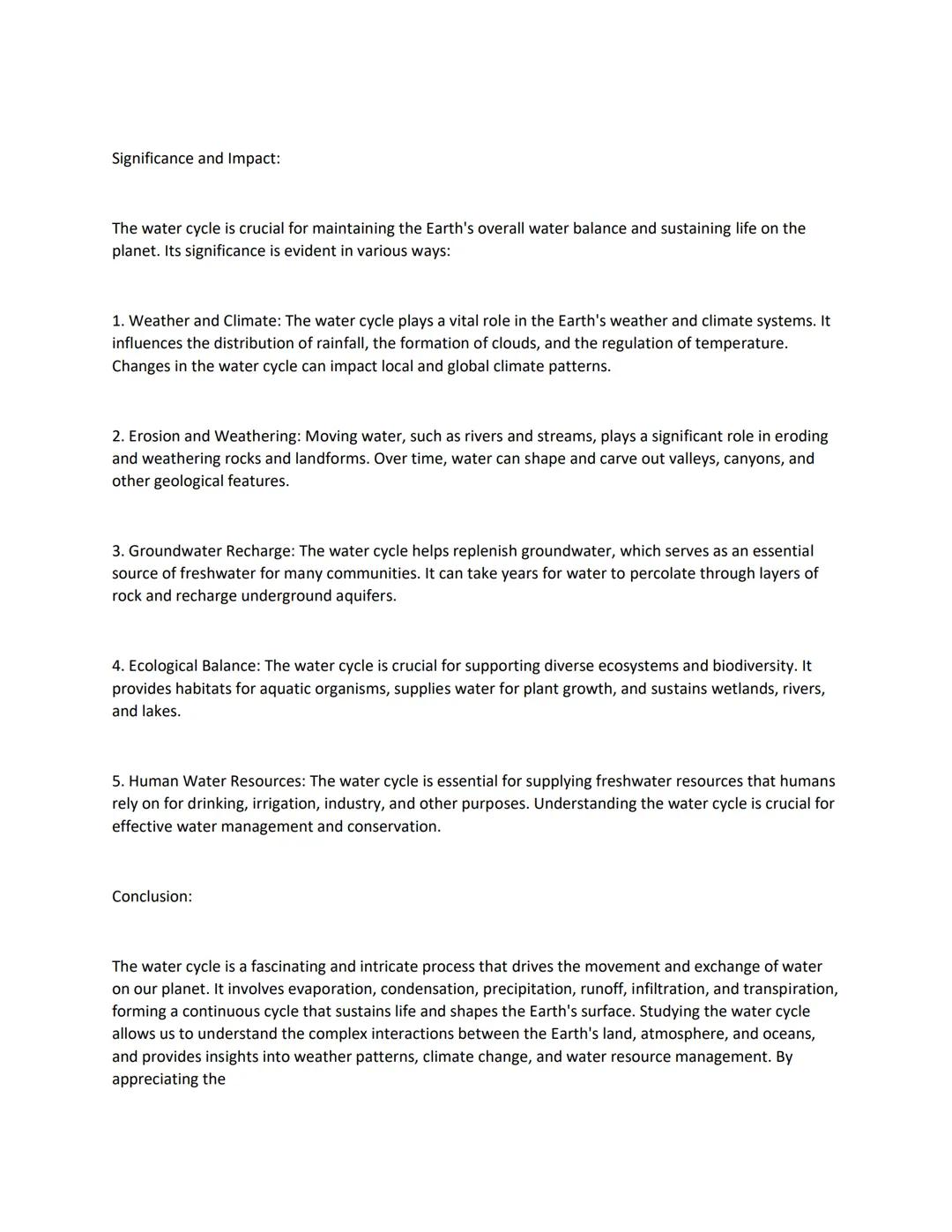 Significance and Impact:

The water cycle is crucial for maintaining the Earth's overall water balance and sustaining life on the planet. Its significance is evident in various ways:

1. Weather and Climate: The water cycle plays a vital role in the Earth's weather and climate systems. It influences the distribution of rainfall, the formation of clouds, and the regulation of temperature. Changes in the water cycle can impact local and global climate patterns.

2. Erosion and Weathering: Moving water, such as rivers and streams, plays a significant role in eroding and weathering rocks and landforms. Over time, water can shape and carve out valleys, canyons, and other geological features.

3. Groundwater Recharge: The water cycle helps replenish groundwater, which serves as an essential source of freshwater for many communities. It can take years for water to percolate through layers of rock and recharge underground aquifers.

4. Ecological Balance: The water cycle is crucial for supporting diverse ecosystems and biodiversity. It provides habitats for aquatic organisms, supplies water for plant growth, and sustains wetlands, rivers, and lakes.

5. Human Water Resources: The water cycle is essential for supplying freshwater resources that humans rely on for drinking, irrigation, industry, and other purposes. Understanding the water cycle is crucial for effective water management and conservation.

Conclusion:

The water cycle is a fascinating and intricate process that drives the movement and exchange of water on our planet. It involves evaporation, condensation, precipitation, runoff, infiltration, and transpiration, forming a continuous cycle that sustains life and shapes the Earth's surface. Studying the water cycle allows us to understand the complex interactions between the Earth's land, atmosphere, and oceans, and provides insights into weather patterns, climate change, and water resource management. By appreciating the